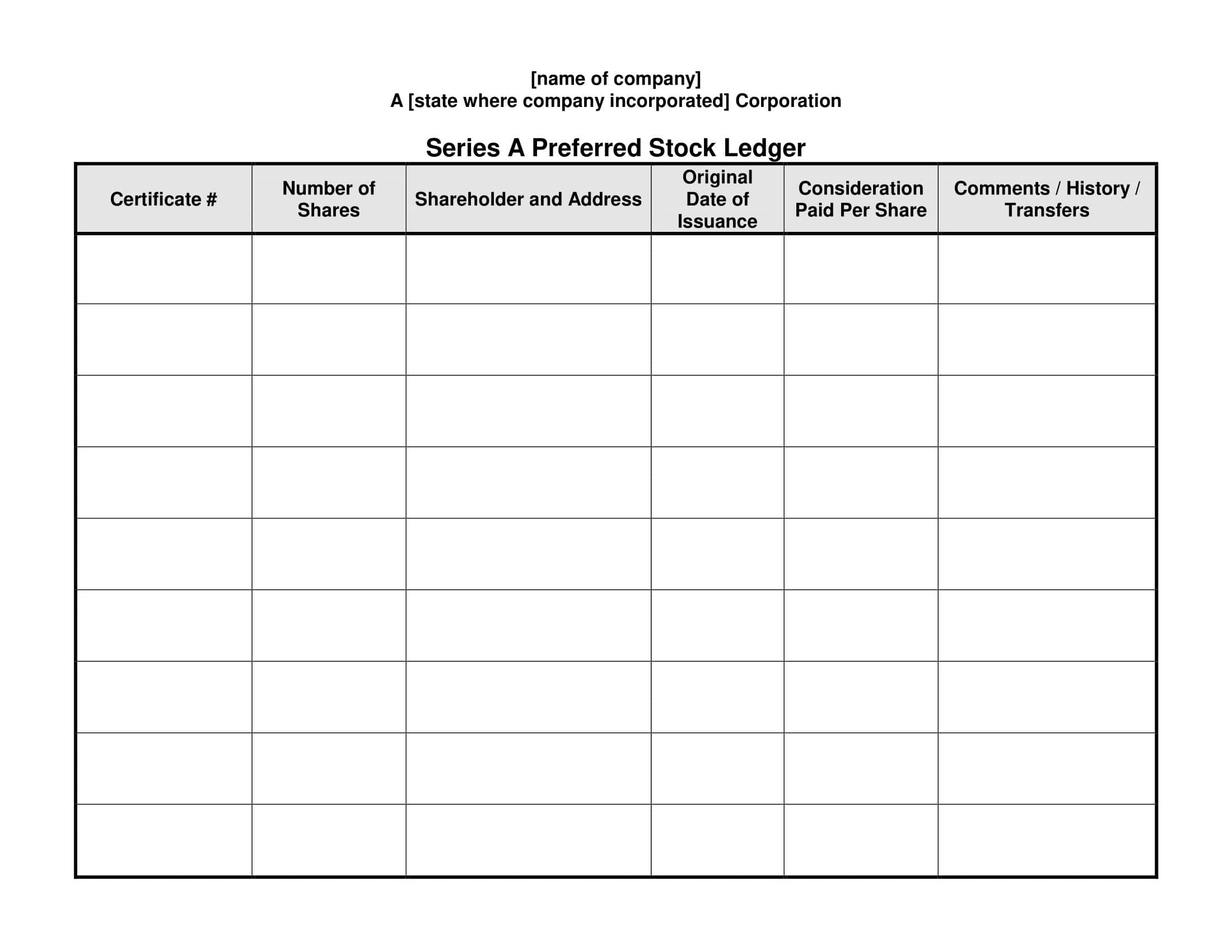 [name of company]
A [state where company incorporated] Corporation

Series A Preferred Stock Ledger

| Certificate # | Number of Shares | Shareholder and Address | Original Date of Issuance | Consideration Paid Per Share | Comments / History / Transfers |
|---|---|---|---|---|---|
| | | | | | |
| | | | | | |
| | | | | | |
| | | | | | |
| | | | | | |
| | | | | | |
| | | | | | |
| | | | | | |
| | | | | | |